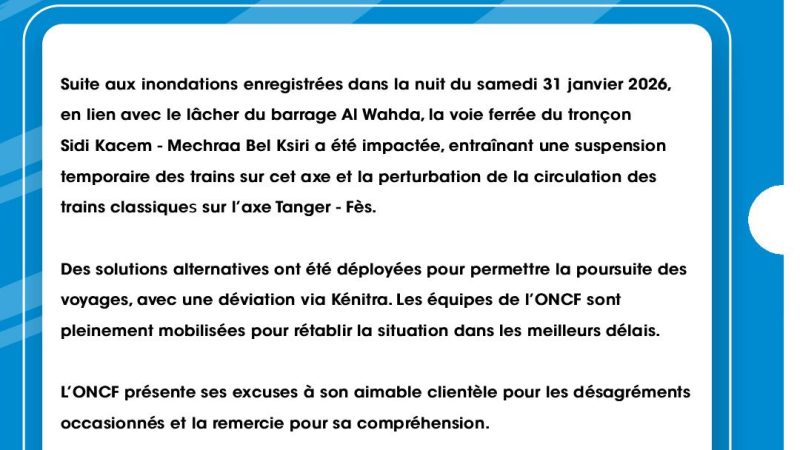 Suite aux inondations enregistrées dans la nuit du samedi 31 janvier 2026, en lien avec le lâcher du barrage Al Wahda, la voie ferrée du tronçon Sidi Kacem - Mechraa Bel Ksiri a été impactée, entraînant une suspension temporaire des trains sur cet axe et la perturbation de la circulation des trains classiques sur l'axe Tanger - Fès.

Des solutions alternatives ont été déployées pour permettre la poursuite des voyages, avec une déviation via Kénitra. Les équipes de l'ONCF sont pleinement mobilisées pour rétablir la situation dans les meilleurs délais.

L'ONCF présente ses excuses à son aimable clientèle pour les désagréments occasionnés et la remercie pour sa compréhension.